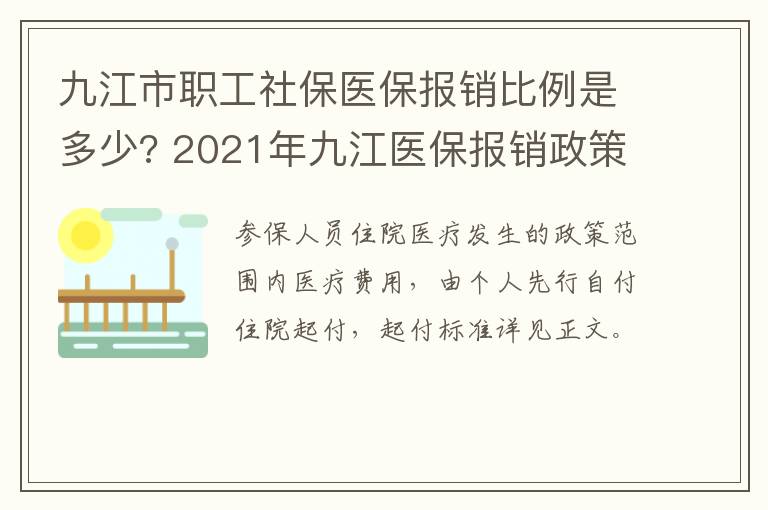 九江市职工社保医保报销比例是多少? 2021年九江医保报销政策

参保人员住院医疗发生的政策范围内医疗费用，由个人先行自付住院起付，起付标准详见正文。